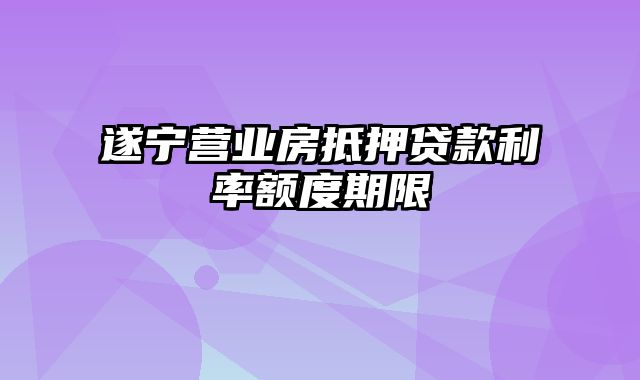 遂宁营业房抵押贷款利率额度期限